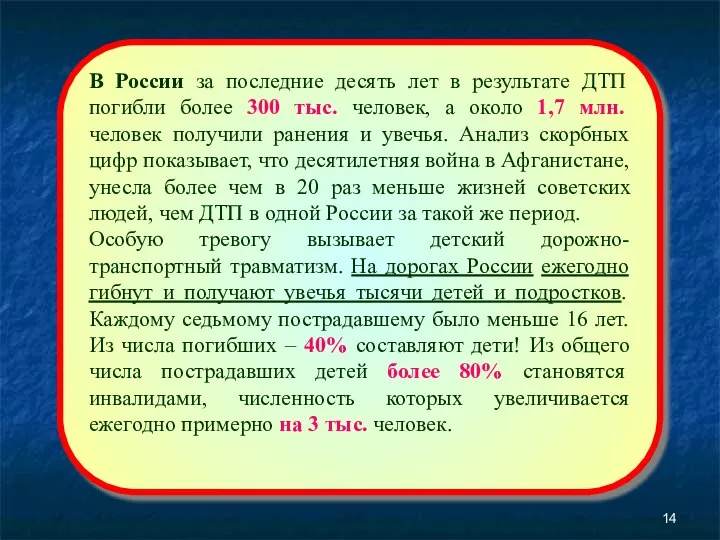 В России за последние десять лет в результате ДТП погибли более 300 тыс. человек, а около 1,7 млн. человек получили ранения и увечья. Анализ скорбных цифр показывает, что десятилетняя война в Афганистане, унесла более чем в 20 раз меньше жизней советских людей, чем ДТП в одной России за такой же период.

Особую тревогу вызывает детский дорожно-транспортный травматизм. На дорогах России ежегодно гибнут и получают увечья тысячи детей и подростков. Каждому седьмому пострадавшему было меньше 16 лет. Из числа погибших – 40% составляют дети! Из общего числа пострадавших детей более 80% становятся инвалидами, численность которых увеличивается ежегодно примерно на 3 тыс. человек.

14